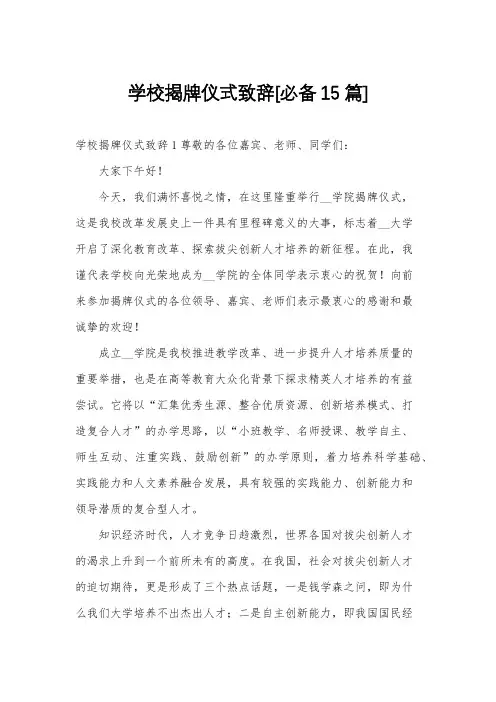 学校揭牌仪式致辞[必备15篇]

学校揭牌仪式致辞1尊敬的各位嘉宾、老师、同学们：

大家下午好！

今天，我们满怀喜悦之情，在这里隆重举行__学院揭牌仪式，这是我校改革发展史上一件具有里程碑意义的大事，标志着__大学开启了深化教育改革、探索拔尖创新人才培养的新征程。在此，我谨代表学校向光荣地成为__学院的全体同学表示衷心的祝贺！向前来参加揭牌仪式的各位领导、嘉宾、老师们表示最衷心的感谢和最诚挚的欢迎！

成立__学院是我校推进教学改革、进一步提升人才培养质量的重要举措，也是在高等教育大众化背景下探求精英人才培养的有益尝试。它将以“汇集优秀生源、整合优质资源、创新培养模式、打造复合人才”的办学思路，以“小班教学、名师授课、教学自主、师生互动、注重实践、鼓励创新”的办学原则，着力培养科学基础、实践能力和人文素养融合发展，具有较强的实践能力、创新能力和领导潜质的复合型人才。

知识经济时代，人才竞争日趋激烈，世界各国对拔尖创新人才的渴求上升到一个前所未有的高度。在我国，社会对拔尖创新人才的迫切期待，更是形成了三个热点话题，一是钱学森之问，即为什么我们大学培养不出杰出人才；二是自主创新能力，即我国国民经